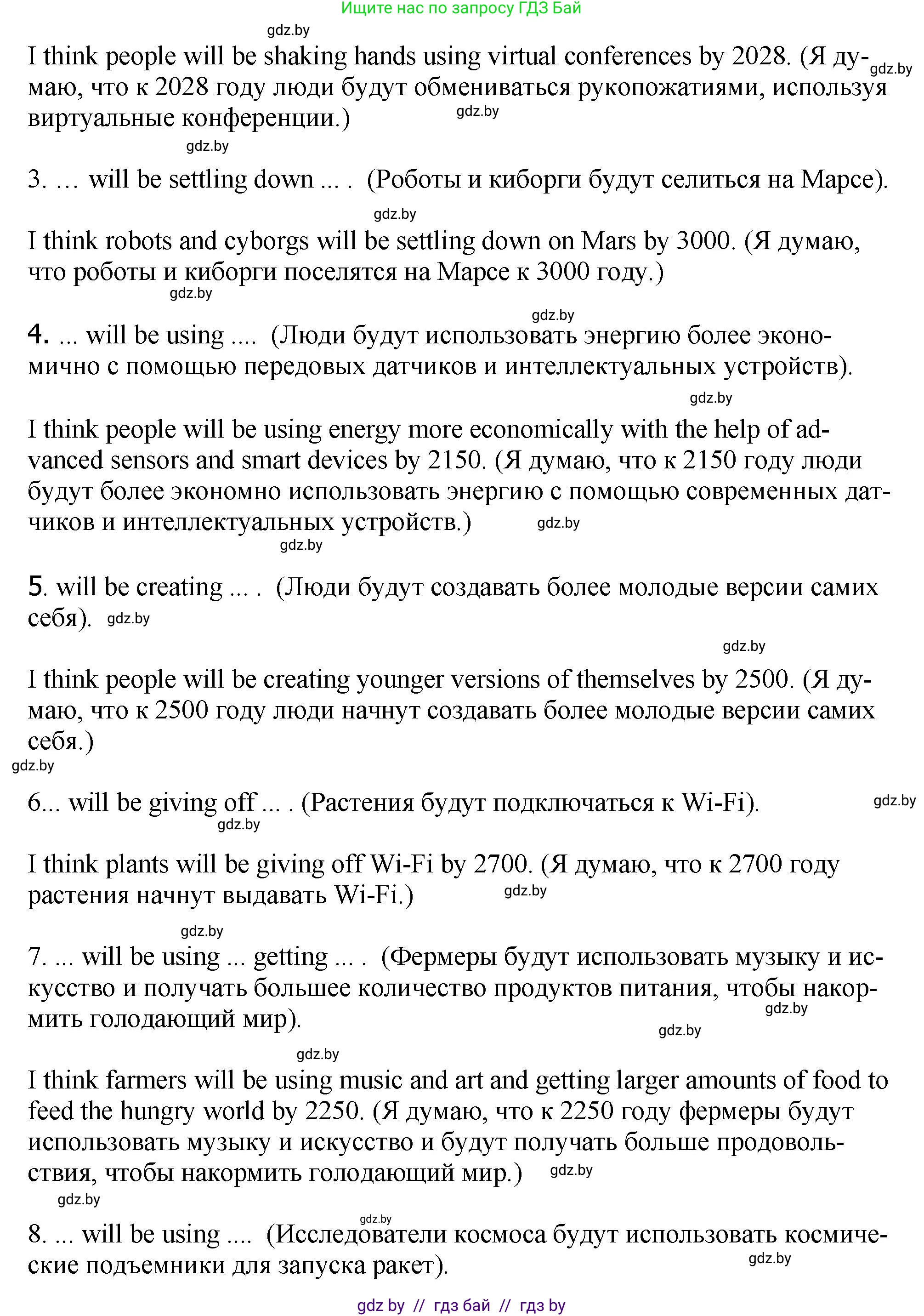 Ищите нас по запросу ГДЗ Бай

gdz.by

I think people will be shaking hands using virtual conferences by 2028. (Я думаю, что к 2028 году люди будут обмениваться рукопожатиями, используя виртуальные конференции.) gdz.by gdz.by

gdz.by

3. … will be settling down ... . (Роботы и киборги будут селиться на Марсе).

gdz.by

I think robots and cyborgs will be settling down on Mars by 3000. (Я думаю, что роботы и киборги поселятся на Марсе к 3000 году.)

gdz.by

gdz.by

4. ... will be using .... (Люди будут использовать энергию более экономично с помощью передовых датчиков и интеллектуальных устройств).

gdz.by

I think people will be using energy more economically with the help of advanced sensors and smart devices by 2150. (Я думаю, что к 2150 году люди будут более экономно использовать энергию с помощью современных датчиков и интеллектуальных устройств.) gdz.by

gdz.by

5. will be creating ... . (Люди будут создавать более молодые версии самих себя). gdz.by

gdz.by

I think people will be creating younger versions of themselves by 2500. (Я думаю, что к 2500 году люди начнут создавать более молодые версии самих себя.)

gdz.by

6... will be giving off ... . (Растения будут подключаться к Wi-Fi). gdz.by

gdz.by

I think plants will be giving off Wi-Fi by 2700. (Я думаю, что к 2700 году растения начнут выдавать Wi-Fi.) gdz.by

gdz.by

7. ... will be using ... getting ... . (Фермеры будут использовать музыку и искусство и получать большее количество продуктов питания, чтобы накормить голодающий мир). gdz.by gdz.by

gdz.by

I think farmers will be using music and art and getting larger amounts of food to feed the hungry world by 2250. (Я думаю, что к 2250 году фермеры будут использовать музыку и искусство и будут получать больше продовольствия, чтобы накормить голодающий мир.) gdz.by

gdz.by

gdz.by

8. ... will be using .... (Исследователи космоса будут использовать космические подъемники для запуска ракет). gdz.by

gdz by // гдз бай // гдз by